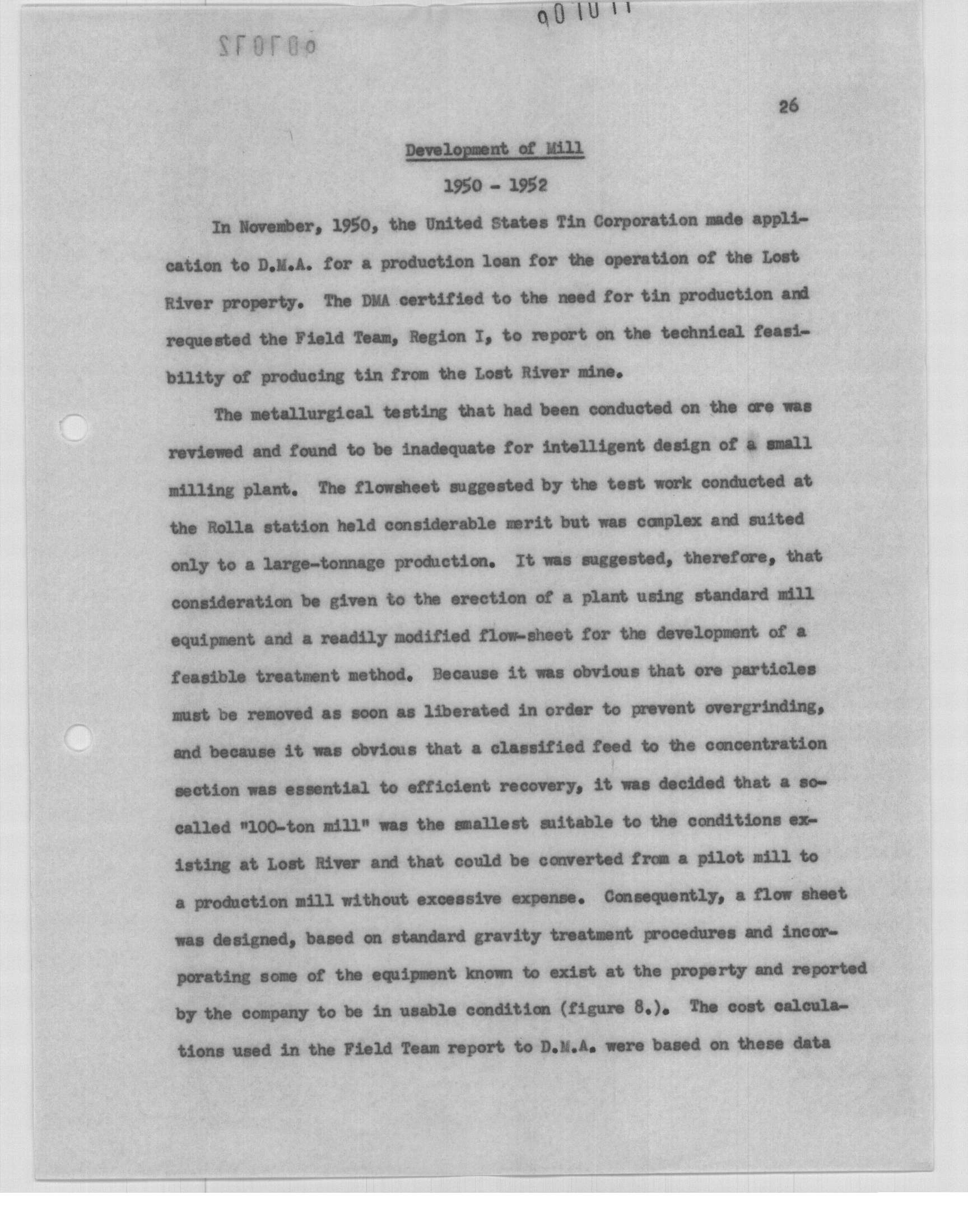 001011

001012

26

Development of Mill

1950 - 1952

In November, 1950, the United States Tin Corporation made application to D.M.A. for a production loan for the operation of the Lost River property. The DMA certified to the need for tin production and requested the Field Team, Region I, to report on the technical feasibility of producing tin from the Lost River mine.

The metallurgical testing that had been conducted on the ore was reviewed and found to be inadequate for intelligent design of a small milling plant. The flowsheet suggested by the test work conducted at the Rolla station held considerable merit but was complex and suited only to a large-tonnage production. It was suggested, therefore, that consideration be given to the erection of a plant using standard mill equipment and a readily modified flow-sheet for the development of a feasible treatment method. Because it was obvious that ore particles must be removed as soon as liberated in order to prevent overgrinding, and because it was obvious that a classified feed to the concentration section was essential to efficient recovery, it was decided that a so-called "100-ton mill" was the smallest suitable to the conditions existing at Lost River and that could be converted from a pilot mill to a production mill without excessive expense. Consequently, a flow sheet was designed, based on standard gravity treatment procedures and incorporating some of the equipment known to exist at the property and reported by the company to be in usable condition (figure 8.). The cost calculations used in the Field Team report to D.M.A. were based on these data